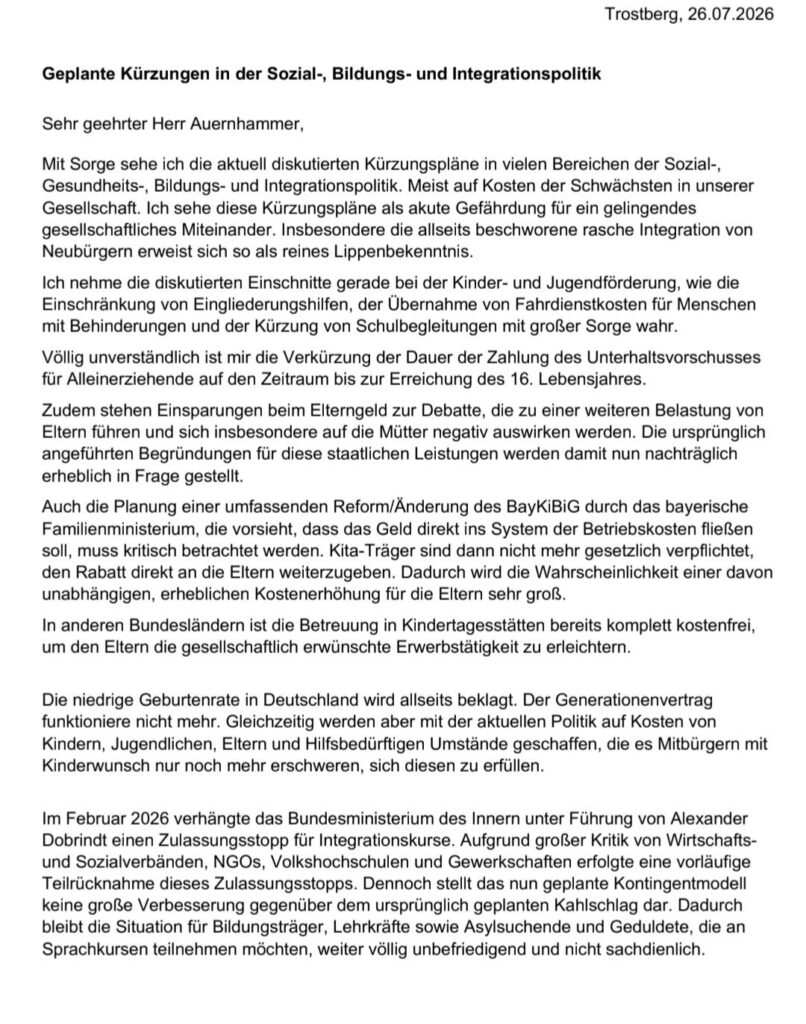 Trostberg, 26.07.2026

Geplante Kürzungen in der Sozial-, Bildungs- und Integrationspolitik

Sehr geehrter Herr Auernhammer,

Mit Sorge sehe ich die aktuell diskutierten Kürzungspläne in vielen Bereichen der Sozial-, Gesundheits-, Bildungs- und Integrationspolitik. Meist auf Kosten der Schwächsten in unserer Gesellschaft. Ich sehe diese Kürzungspläne als akute Gefährdung für ein gelingendes gesellschaftliches Miteinander. Insbesondere die allseits beschworene rasche Integration von Neubürgern erweist sich so als reines Lippenbekenntnis.

Ich nehme die diskutierten Einschnitte gerade bei der Kinder- und Jugendförderung, wie die Einschränkung von Eingliederungshilfen, der Übernahme von Fahrdienstkosten für Menschen mit Behinderungen und der Kürzung von Schulbegleitungen mit großer Sorge wahr.

Völlig unverständlich ist mir die Verkürzung der Dauer der Zahlung des Unterhaltsvorschusses für Alleinerziehende auf den Zeitraum bis zur Erreichung des 16. Lebensjahres.

Zudem stehen Einsparungen beim Elterngeld zur Debatte, die zu einer weiteren Belastung von Eltern führen und sich insbesondere auf die Mütter negativ auswirken werden. Die ursprünglich angeführten Begründungen für diese staatlichen Leistungen werden damit nun nachträglich erheblich in Frage gestellt.

Auch die Planung einer umfassenden Reform/Änderung des BayKiBiG durch das bayerische Familienministerium, die vorsieht, dass das Geld direkt ins System der Betriebskosten fließen soll, muss kritisch betrachtet werden. Kita-Träger sind dann nicht mehr gesetzlich verpflichtet, den Rabatt direkt an die Eltern weiterzugeben. Dadurch wird die Wahrscheinlichkeit einer davon unabhängigen, erheblichen Kostenerhöhung für die Eltern sehr groß.

In anderen Bundesländern ist die Betreuung in Kindertagesstätten bereits komplett kostenfrei, um den Eltern die gesellschaftlich erwünschte Erwerbstätigkeit zu erleichtern.

Die niedrige Geburtenrate in Deutschland wird allseits beklagt. Der Generationenvertrag funktioniere nicht mehr. Gleichzeitig werden aber mit der aktuellen Politik auf Kosten von Kindern, Jugendlichen, Eltern und Hilfsbedürftigen Umstände geschaffen, die es Mitbürgern mit Kinderwunsch nur noch mehr erschweren, sich diesen zu erfüllen.

Im Februar 2026 verhängte das Bundesministerium des Innern unter Führung von Alexander Dobrindt einen Zulassungsstopp für Integrationskurse. Aufgrund großer Kritik von Wirtschafts- und Sozialverbänden, NGOs, Volkshochschulen und Gewerkschaften erfolgte eine vorläufige Teilrücknahme dieses Zulassungsstopps. Dennoch stellt das nun geplante Kontingentmodell keine große Verbesserung gegenüber dem ursprünglich geplanten Kahlschlag dar. Dadurch bleibt die Situation für Bildungsträger, Lehrkräfte sowie Asylsuchende und Geduldete, die an Sprachkursen teilnehmen möchten, weiter völlig unbefriedigend und nicht sachdienlich.